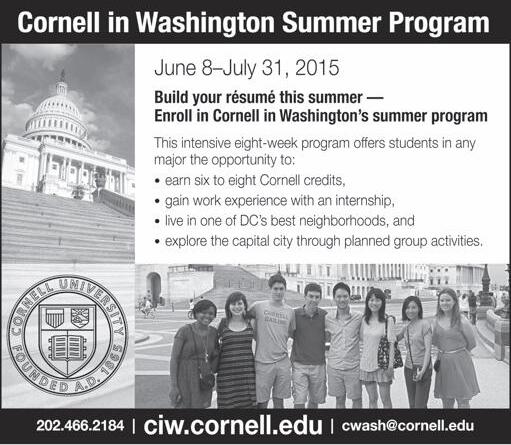 Cornell in Washington Summer Program

June 8–July 31, 2015

Build your résumé this summer —
Enroll in Cornell in Washington's summer program

This intensive eight-week program offers students in any major the opportunity to:

• earn six to eight Cornell credits,
• gain work experience with an internship,
• live in one of DC's best neighborhoods, and
• explore the capital city through planned group activities.

CORNELL UNIVERSITY
FOUNDED A.D. 1865

202.466.2184 | ciw.cornell.edu | cwash@cornell.edu